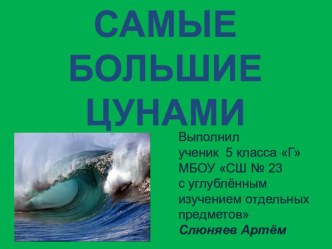 САМЫЕ БОЛЬШИЕ ЦУНАМИ

Выполнил
ученик 5 класса «Г»
МБОУ «СШ № 23
с углублённым
изучением отдельных
предметов»
Слюняев Артём